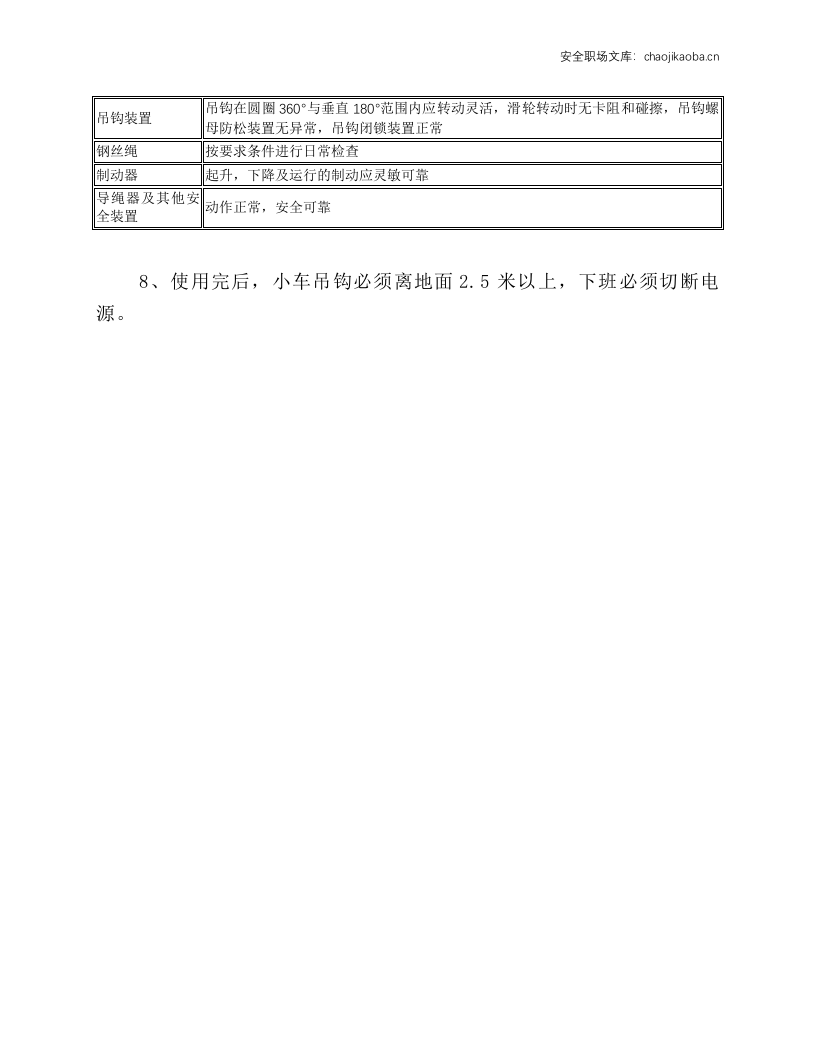 安全职场文库：chaojikaoba.cn

| 吊钩装置 | 吊钩在圆圈360°与垂直180°范围内应转动灵活，滑轮转动时无卡阻和碰擦，吊钩螺母防松装置无异常，吊钩闭锁装置正常 |
|---|---|
| 钢丝绳 | 按要求条件进行日常检查 |
| 制动器 | 起升，下降及运行的制动应灵敏可靠 |
| 导绳器及其他安全装置 | 动作正常，安全可靠 |

8、使用完后，小车吊钩必须离地面2.5米以上，下班必须切断电源。